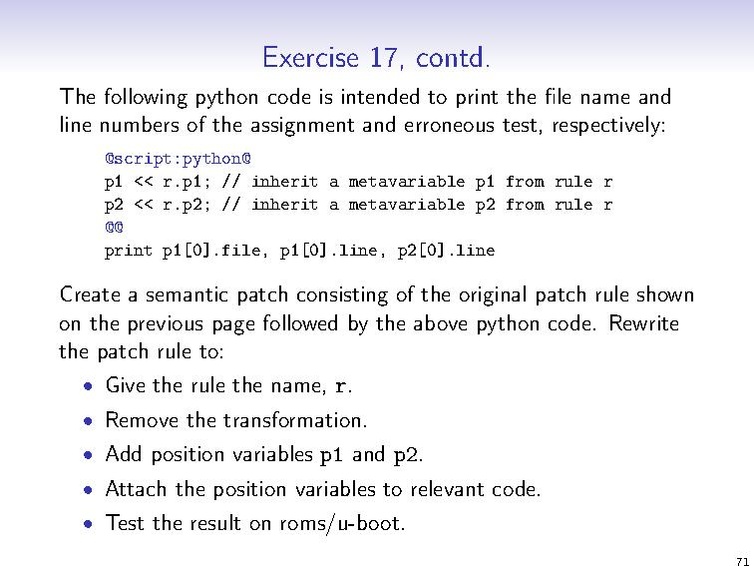 Exercise 17, contd.

The following python code is intended to print the file name and line numbers of the assignment and erroneous test, respectively:

@script:python@
p1 << r.p1; // inherit a metavariable p1 from rule r
p2 << r.p2; // inherit a metavariable p2 from rule r
@@
print p1[0].file, p1[0].line, p2[0].line

Create a semantic patch consisting of the original patch rule shown on the previous page followed by the above python code. Rewrite the patch rule to:

• Give the rule the name, r.
• Remove the transformation.
• Add position variables p1 and p2.
• Attach the position variables to relevant code.
• Test the result on roms/u-boot.

71